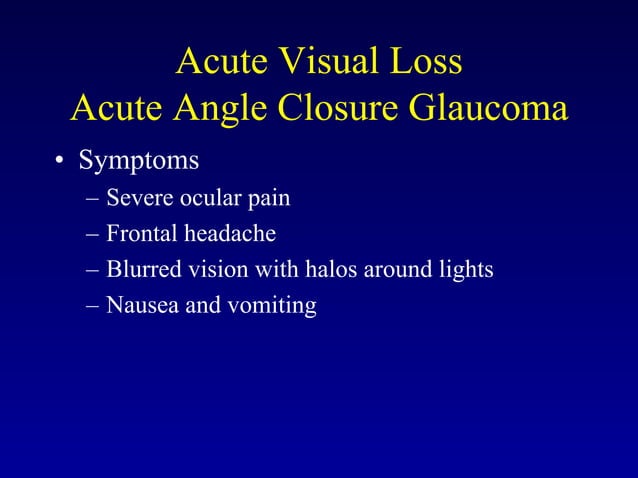 Acute Visual Loss
Acute Angle Closure Glaucoma

• Symptoms
– Severe ocular pain
– Frontal headache
– Blurred vision with halos around lights
– Nausea and vomiting